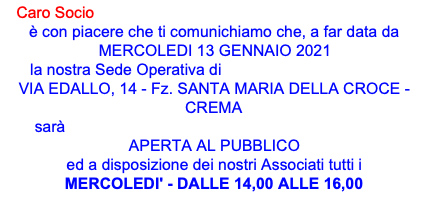 Caro Socio
è con piacere che ti comunichiamo che, a far data da
MERCOLEDI 13 GENNAIO 2021
la nostra Sede Operativa di
VIA EDALLO, 14 - Fz. SANTA MARIA DELLA CROCE - CREMA
sarà
APERTA AL PUBBLICO
ed a disposizione dei nostri Associati tutti i
MERCOLEDI' - DALLE 14,00 ALLE 16,00